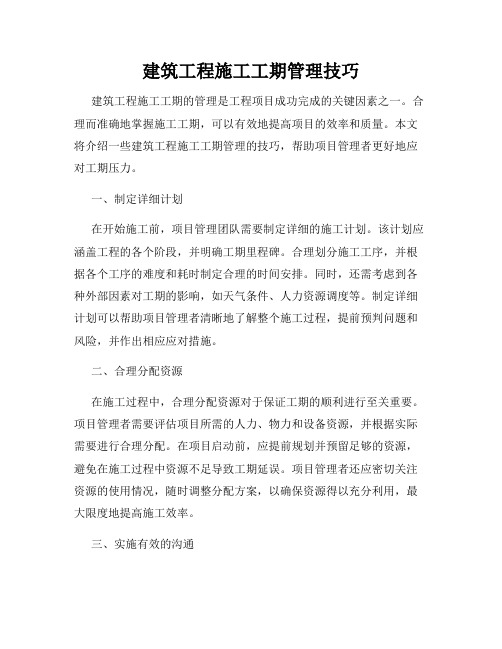 建筑工程施工工期管理技巧

建筑工程施工工期的管理是工程项目成功完成的关键因素之一。合理而准确地掌握施工工期，可以有效地提高项目的效率和质量。本文将介绍一些建筑工程施工工期管理的技巧，帮助项目管理者更好地应对工期压力。

一、制定详细计划

在开始施工前，项目管理团队需要制定详细的施工计划。该计划应涵盖工程的各个阶段，并明确工期里程碑。合理划分施工工序，并根据各个工序的难度和耗时制定合理的时间安排。同时，还需考虑到各种外部因素对工期的影响，如天气条件、人力资源调度等。制定详细计划可以帮助项目管理者清晰地了解整个施工过程，提前预判问题和风险，并作出相应应对措施。

二、合理分配资源

在施工过程中，合理分配资源对于保证工期的顺利进行至关重要。项目管理者需要评估项目所需的人力、物力和设备资源，并根据实际需要进行合理分配。在项目启动前，应提前规划并预留足够的资源，避免在施工过程中资源不足导致工期延误。项目管理者还应密切关注资源的使用情况，随时调整分配方案，以确保资源得以充分利用，最大限度地提高施工效率。

三、实施有效的沟通